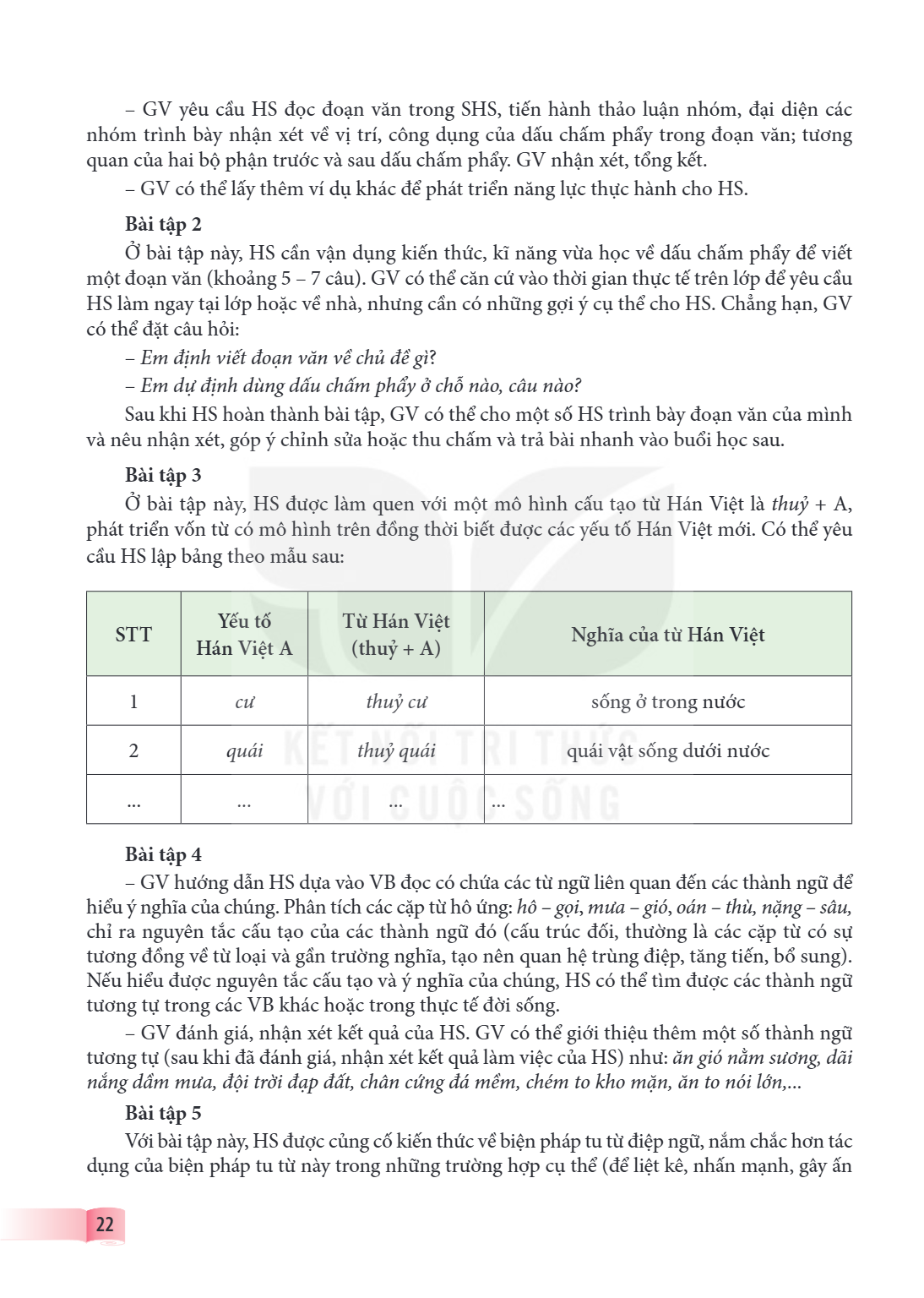 – GV yêu cầu HS đọc đoạn văn trong SHS, tiến hành thảo luận nhóm, đại diện các nhóm trình bày nhận xét về vị trí, công dụng của dấu chấm phẩy trong đoạn văn; tương quan của hai bộ phận trước và sau dấu chấm phẩy. GV nhận xét, tổng kết.

– GV có thể lấy thêm ví dụ khác để phát triển năng lực thực hành cho HS.

Bài tập 2

Ở bài tập này, HS cần vận dụng kiến thức, kĩ năng vừa học về dấu chấm phẩy để viết một đoạn văn (khoảng 5 – 7 câu). GV có thể căn cứ vào thời gian thực tế trên lớp để yêu cầu HS làm ngay tại lớp hoặc về nhà, nhưng cần có những gợi ý cụ thể cho HS. Chẳng hạn, GV có thể đặt câu hỏi:

– Em định viết đoạn văn về chủ đề gì?

– Em dự định dùng dấu chấm phẩy ở chỗ nào, câu nào?

Sau khi HS hoàn thành bài tập, GV có thể cho một số HS trình bày đoạn văn của mình và nêu nhận xét, góp ý chỉnh sửa hoặc thu chấm và trả bài nhanh vào buổi học sau.

Bài tập 3

Ở bài tập này, HS được làm quen với một mô hình cấu tạo từ Hán Việt là thuỷ + A, phát triển vốn từ có mô hình trên đồng thời biết được các yếu tố Hán Việt mới. Có thể yêu cầu HS lập bảng theo mẫu sau:

| STT | Yếu tố Hán Việt A | Từ Hán Việt (thuỷ + A) | Nghĩa của từ Hán Việt |
|---|---|---|---|
| 1 | cư | thuỷ cư | sống ở trong nước |
| 2 | quái | thuỷ quái | quái vật sống dưới nước |
| ... | ... | ... | ... |

Bài tập 4

– GV hướng dẫn HS dựa vào VB đọc có chứa các từ ngữ liên quan đến các thành ngữ để hiểu ý nghĩa của chúng. Phân tích các cặp từ hô ứng: hô – gọi, mưa – gió, oán – thù, nặng – sâu, chỉ ra nguyên tắc cấu tạo của các thành ngữ đó (cấu trúc đối, thường là các cặp từ có sự tương đồng về từ loại và gần trường nghĩa, tạo nên quan hệ trùng điệp, tăng tiến, bổ sung). Nếu hiểu được nguyên tắc cấu tạo và ý nghĩa của chúng, HS có thể tìm được các thành ngữ tương tự trong các VB khác hoặc trong thực tế đời sống.

– GV đánh giá, nhận xét kết quả của HS. GV có thể giới thiệu thêm một số thành ngữ tương tự (sau khi đã đánh giá, nhận xét kết quả làm việc của HS) như: ăn gió nằm sương, dãi nắng dầm mưa, đội trời đạp đất, chân cứng đá mềm, chém to kho mặn, ăn to nói lớn,...

Bài tập 5

Với bài tập này, HS được củng cố kiến thức về biện pháp tu từ điệp ngữ, nắm chắc hơn tác dụng của biện pháp tu từ này trong những trường hợp cụ thể (để liệt kê, nhấn mạnh, gây ấn

22

KẾT NỐI TRI THỨC VỚI CUỘC SỐNG